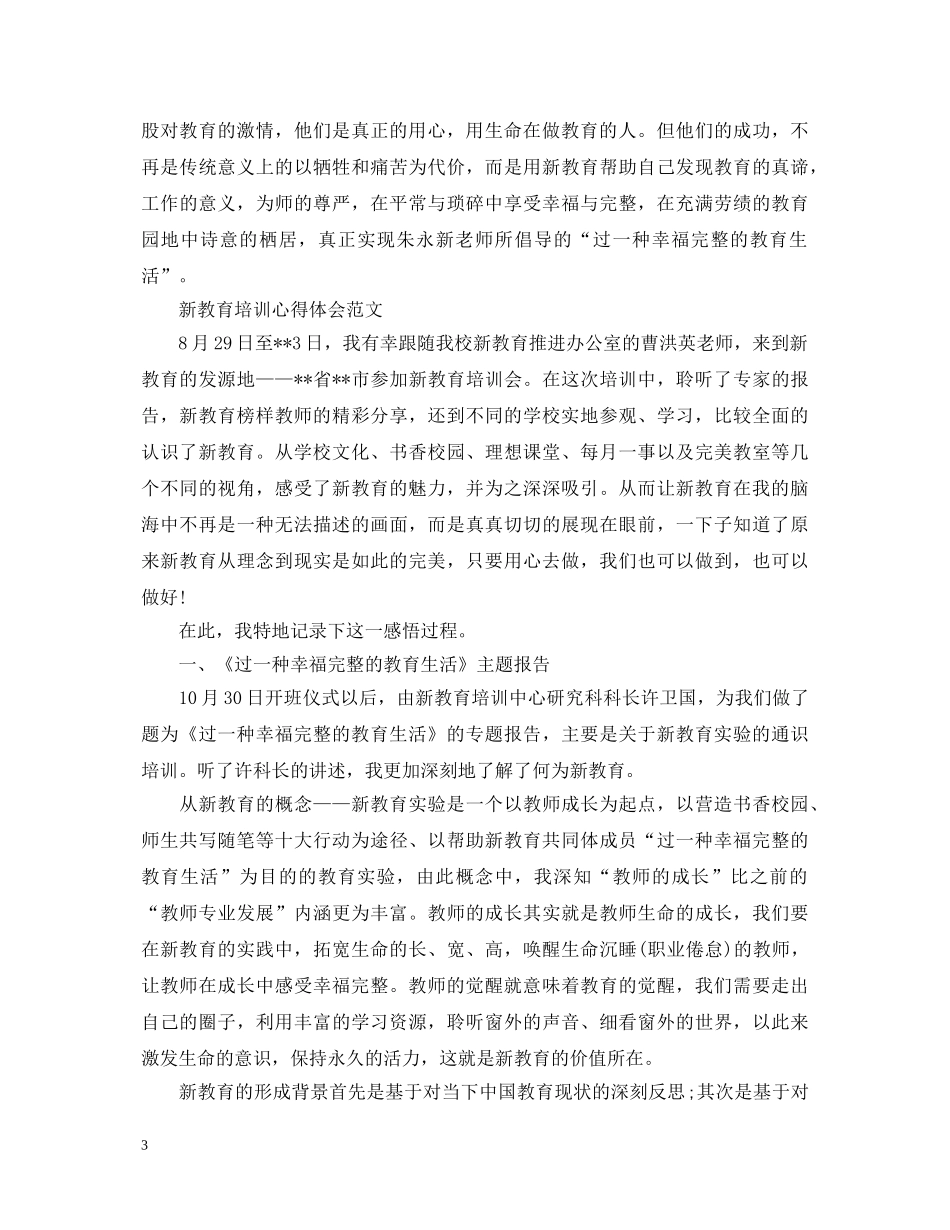 股对教育的激情，他们是真正的用心，用生命在做教育的人。但他们的成功，不再是传统意义上的以牺牲和痛苦为代价，而是用新教育帮助自己发现教育的真谛，工作的意义，为师的尊严，在平常与琐碎中享受幸福与完整，在充满劳绩的教育园地中诗意的栖居，真正实现朱永新老师所倡导的“过一种幸福完整的教育生活”。

新教育培训心得体会范文

8月29日至**3日，我有幸跟随我校新教育推进办公室的曹洪英老师，来到新教育的发源地——**省**市参加新教育培训会。在这次培训中，聆听了专家的报告，新教育榜样教师的精彩分享，还到不同的学校实地参观、学习，比较全面的认识了新教育。从学校文化、书香校园、理想课堂、每月一事以及完美教室等几个不同的视角，感受了新教育的魅力，并为之深深吸引。从而让新教育在我的脑海中不再是一种无法描述的画面，而是真真切切的展现在眼前，一下子知道了原来新教育从理念到现实是如此的完美，只要用心去做，我们也可以做到，也可以做好！

在此，我特地记录下这一感悟过程。

一、《过一种幸福完整的教育生活》主题报告

10月30日开班仪式以后，由新教育培训中心研究科科长许卫国，为我们做了题为《过一种幸福完整的教育生活》的专题报告，主要是关于新教育实验的通识培训。听了许科长的讲述，我更加深刻地了解了何为新教育。

从新教育的概念——新教育实验是一个以教师成长为起点，以营造书香校园、师生共写随笔等十大行动为途径、以帮助新教育共同体成员“过一种幸福完整的教育生活”为目的的教育实验，由此概念中，我深知“教师的成长”比之前的“教师专业发展”内涵更为丰富。教师的成长其实就是教师生命的成长，我们要在新教育的实践中，拓宽生命的长、宽、高，唤醒生命沉睡(职业倦怠)的教师，让教师在成长中感受幸福完整。教师的觉醒就意味着教育的觉醒，我们需要走出自己的圈子，利用丰富的学习资源，聆听窗外的声音、细看窗外的世界，以此来激发生命的意识，保持永久的活力，这就是新教育的价值所在。

新教育的形成背景首先是基于对当下中国教育现状的深刻反思;其次是基于对

3